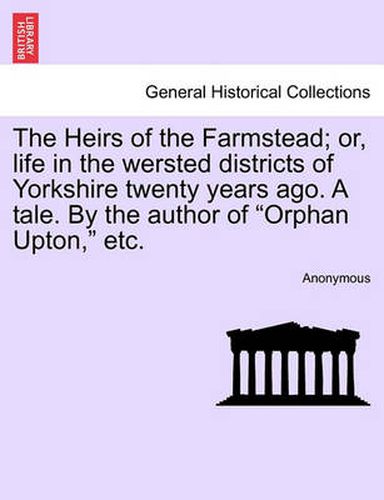 BRITISH LIBRARY

General Historical Collections

The Heirs of the Farmstead; or, life in the wersted districts of Yorkshire twenty years ago. A tale. By the author of “Orphan Upton,” etc.

Anonymous